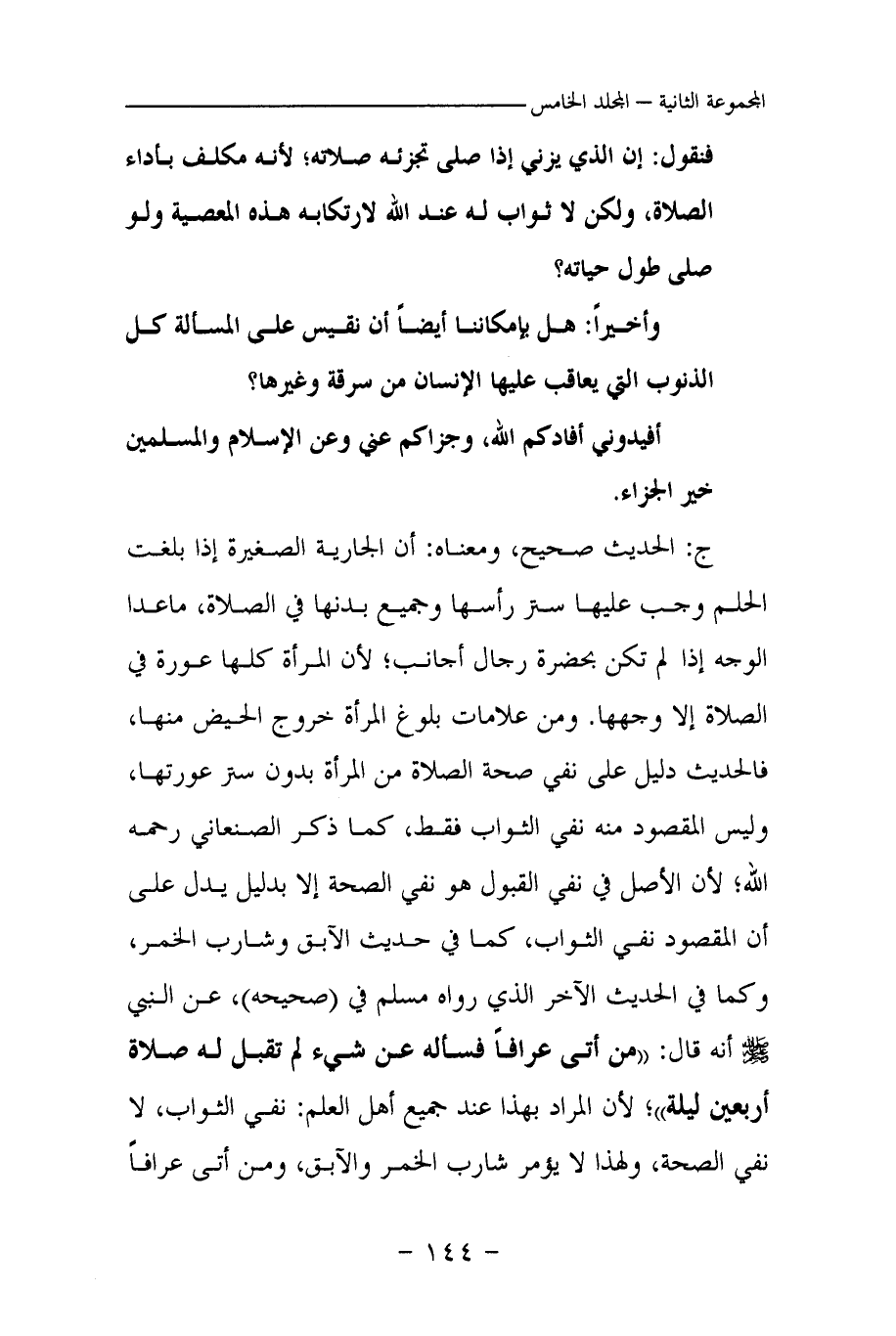 المجموعة الثانية – المجلد الخامس

فنقول: إن الذي يزني إذا صلى تجزئه صلاته؛ لأنه مكلف بأداء الصلاة، ولكن لا ثواب له عند الله لارتكابه هذه المعصية ولو صلى طول حياته؟

وأخيراً: هل بإمكاننا أيضاً أن نقيس على المسألة كل الذنوب التي يعاقب عليها الإنسان من سرقة وغيرها؟

أفيدوني أفادكم الله، وجزاكم عني وعن الإسلام والمسلمين خير الجزاء.

ج: الحديث صحيح، ومعناه: أن الجارية الصغيرة إذا بلغت الحلم وجب عليها ستر رأسها وجميع بدنها في الصلاة، ماعدا الوجه إذا لم تكن بحضرة رجال أجانب؛ لأن المرأة كلها عورة في الصلاة إلا وجهها. ومن علامات بلوغ المرأة خروج الحيض منها، فالحديث دليل على نفي صحة الصلاة من المرأة بدون ستر عورتها، وليس المقصود منه نفي الثواب فقط، كما ذكر الصنعاني رحمه الله؛ لأن الأصل في نفي القبول هو نفي الصحة إلا بدليل يدل على أن المقصود نفي الثواب، كما في حديث الآبق وشارب الخمر، وكما في الحديث الآخر الذي رواه مسلم في (صحيحه)، عن النبي ﷺ أنه قال: «من أتى عرافاً فسأله عن شيء لم تقبل له صلاة أربعين ليلة»؛ لأن المراد بهذا عند جميع أهل العلم: نفي الثواب، لا نفي الصحة، ولهذا لا يؤمر شارب الخمر والآبق، ومن أتى عرافاً

– ١٤٤ –